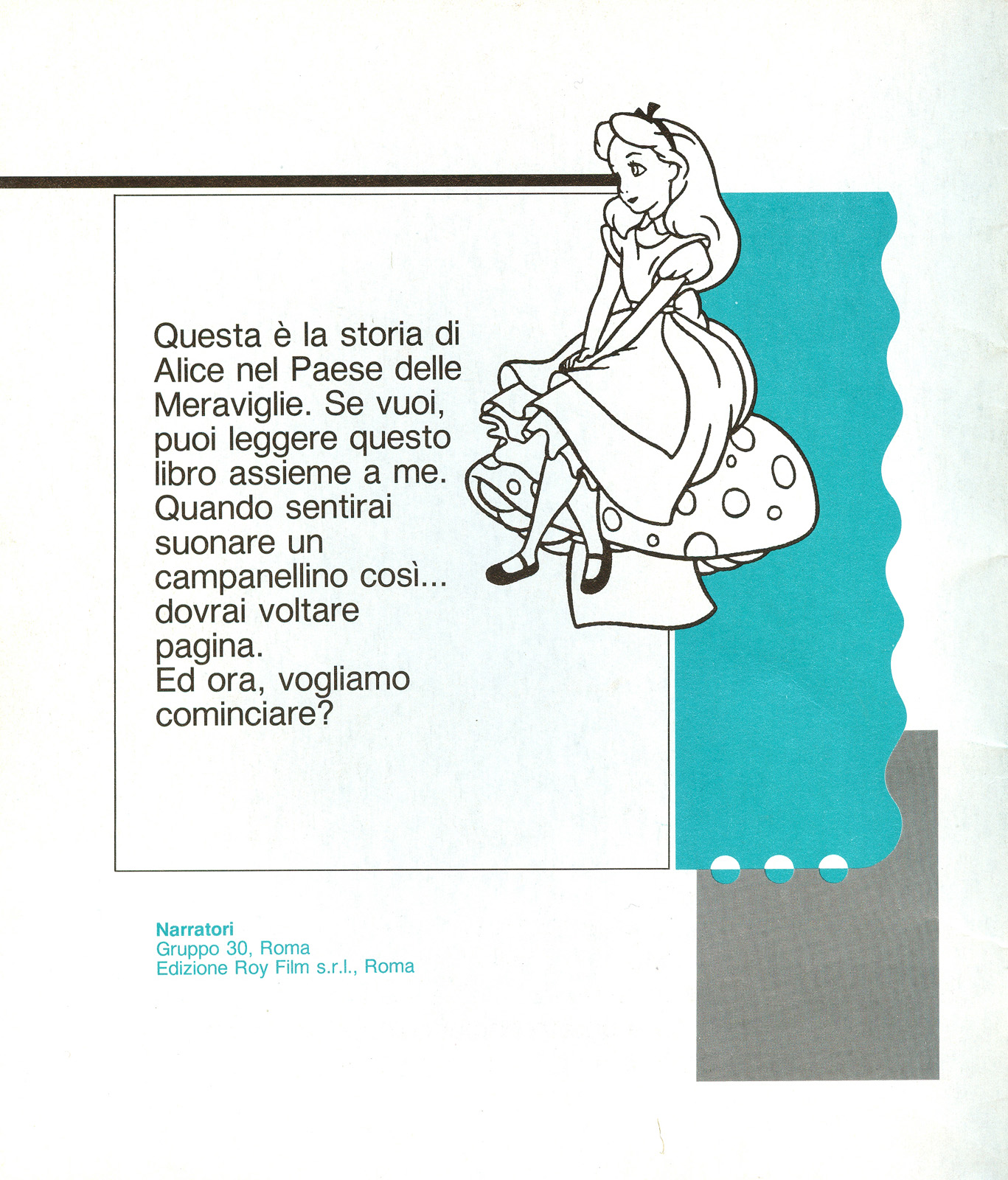 Questa è la storia di Alice nel Paese delle Meraviglie. Se vuoi, puoi leggere questo libro assieme a me. Quando sentirai suonare un campanellino così... dovrai voltare pagina.
Ed ora, vogliamo cominciare?

Narratori
Gruppo 30, Roma
Edizione Roy Film s.r.l., Roma